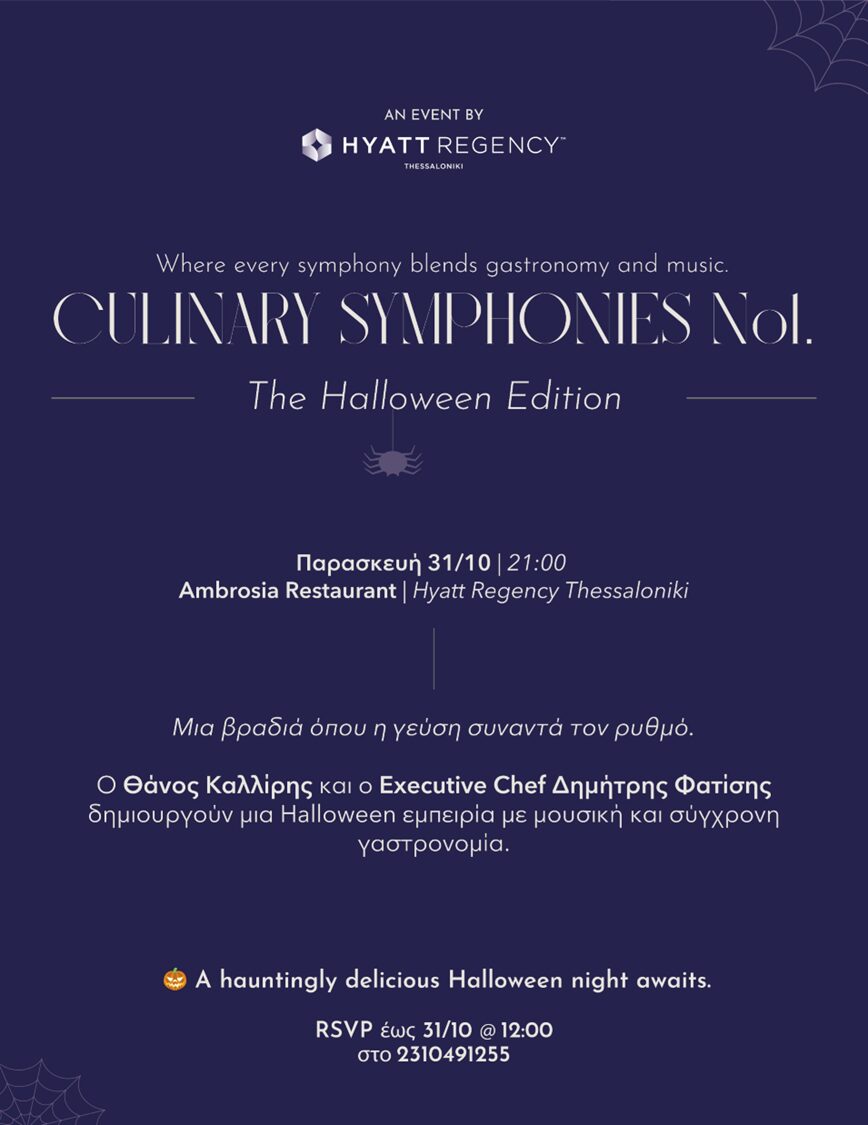 AN EVENT BY
HYATT REGENCY™
THESSALONIKI

Where every symphony blends gastronomy and music.
CULINARY SYMPHONIES No1.
The Halloween Edition

Παρασκευή 31/10 | 21:00
Ambrosia Restaurant | Hyatt Regency Thessaloniki

Μια βραδιά όπου η γεύση συναντά τον ρυθμό.

Ο Θάνος Καλλίρης και ο Executive Chef Δημήτρης Φατίσης δημιουργούν μια Halloween εμπειρία με μουσική και σύγχρονη γαστρονομία.

🎃 A hauntingly delicious Halloween night awaits.

RSVP έως 31/10 @ 12:00
στο 2310491255